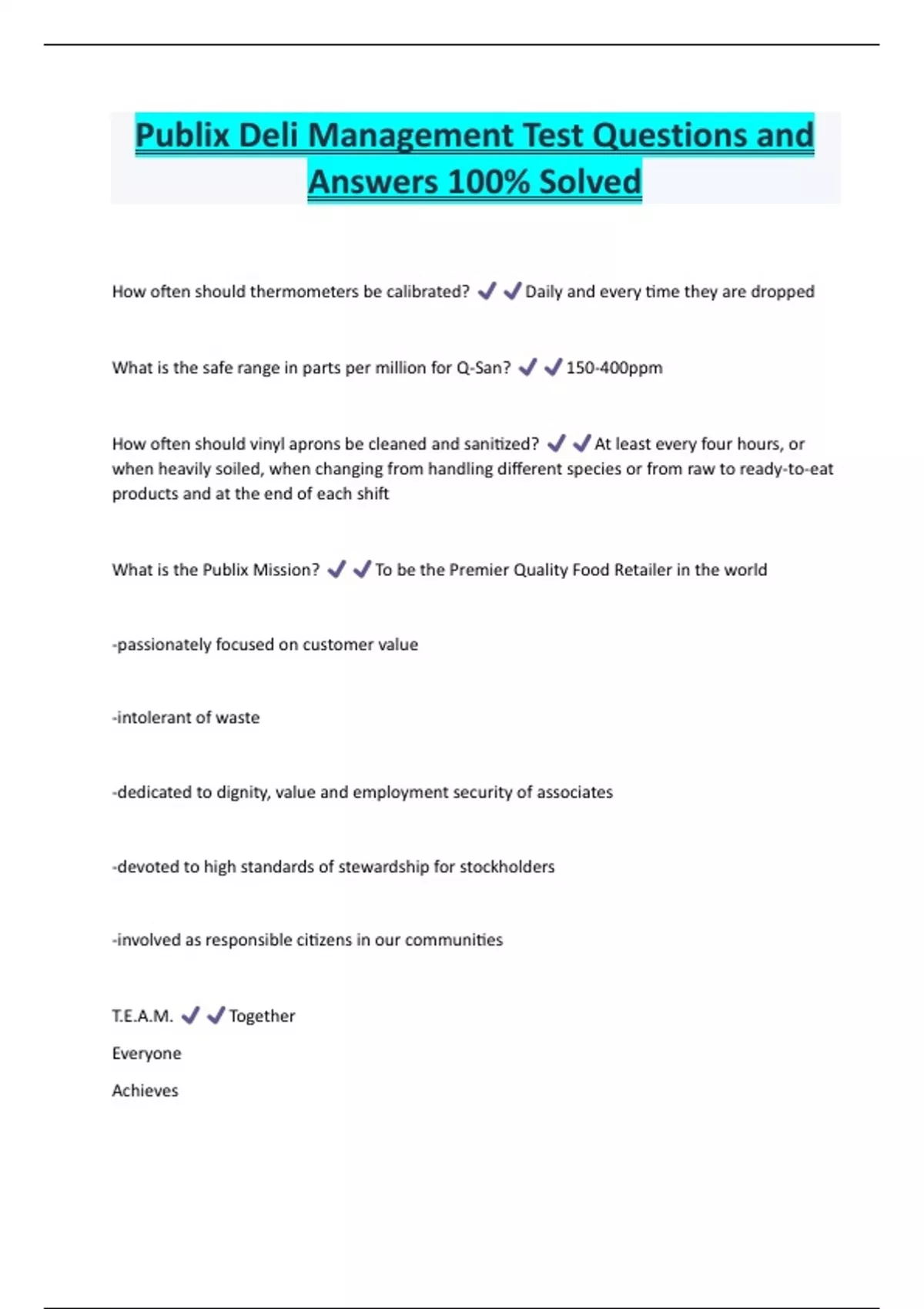 Publix Deli Management Test Questions and Answers 100% Solved

How often should thermometers be calibrated? ✔✔Daily and every time they are dropped

What is the safe range in parts per million for Q-San? ✔✔150-400ppm

How often should vinyl aprons be cleaned and sanitized? ✔✔At least every four hours, or when heavily soiled, when changing from handling different species or from raw to ready-to-eat products and at the end of each shift

What is the Publix Mission? ✔✔To be the Premier Quality Food Retailer in the world

-passionately focused on customer value

-intolerant of waste

-dedicated to dignity, value and employment security of associates

-devoted to high standards of stewardship for stockholders

-involved as responsible citizens in our communities

T.E.A.M. ✔✔Together

Everyone

Achieves